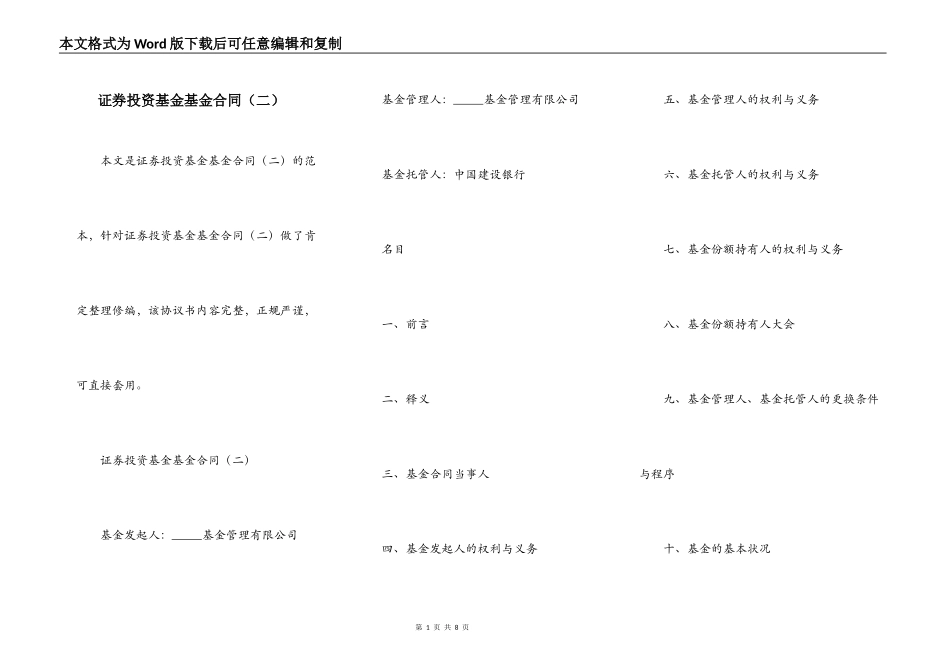 本文格式为Word版下载后可任意编辑和复制

证券投资基金基金合同（二）

本文是证券投资基金基金合同（二）的范本，针对证券投资基金基金合同（二）做了肯定整理修编，该协议书内容完整，正规严谨，可直接套用。

证券投资基金基金合同（二）

基金发起人：_____基金管理有限公司

基金管理人：_____基金管理有限公司

基金托管人：中国建设银行

名目

一、前言

二、释义

三、基金合同当事人

四、基金发起人的权利与义务

五、基金管理人的权利与义务

六、基金托管人的权利与义务

七、基金份额持有人的权利与义务

八、基金份额持有人大会

九、基金管理人、基金托管人的更换条件与程序

十、基金的基本状况

第 1 页 共 8 页